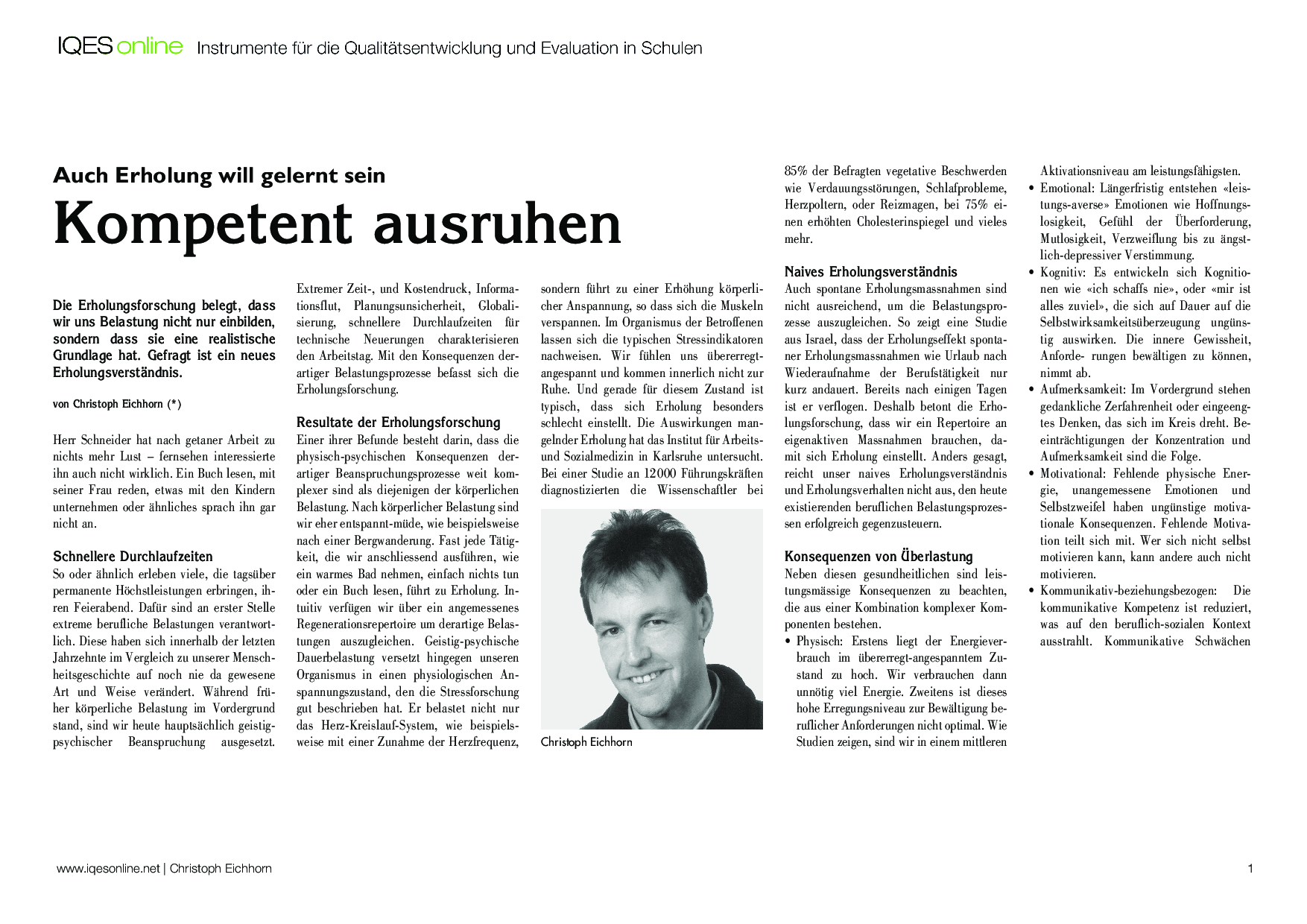 IQES online Instrumente für die Qualitätsentwicklung und Evaluation in Schulen

Auch Erholung will gelernt sein

Kompetent ausruhen

Die Erholungsforschung belegt, dass wir uns Belastung nicht nur einbilden, sondern dass sie eine realistische Grundlage hat. Gefragt ist ein neues Erholungsverständnis.

von Christoph Eichhorn (*)

Herr Schneider hat nach getaner Arbeit zu nichts mehr Lust – fernsehen interessierte ihn auch nicht wirklich. Ein Buch lesen, mit seiner Frau reden, etwas mit den Kindern unternehmen oder ähnliches sprach ihn gar nicht an.

Schnellere Durchlaufzeiten

So oder ähnlich erleben viele, die tagsüber permanente Höchstleistungen erbringen, ihren Feierabend. Dafür sind an erster Stelle extreme berufliche Belastungen verantwortlich. Diese haben sich innerhalb der letzten Jahrzehnte im Vergleich zu unserer Menschheitsgeschichte auf noch nie da gewesene Art und Weise verändert. Während früher körperliche Belastung im Vordergrund stand, sind wir heute hauptsächlich geistig-psychischer Beanspruchung ausgesetzt. Extremer Zeit-, und Kostendruck, Informationsflut, Planungsunsicherheit, Globalisierung, schnellere Durchlaufzeiten für technische Neuerungen charakterisieren den Arbeitstag. Mit den Konsequenzen derartiger Belastungsprozesse befasst sich die Erholungsforschung.

Resultate der Erholungsforschung

Einer ihrer Befunde besteht darin, dass die physisch-psychischen Konsequenzen derartiger Beanspruchungsprozesse weit komplexer sind als diejenigen der körperlichen Belastung. Nach körperlicher Belastung sind wir eher entspannt-müde, wie beispielsweise nach einer Bergwanderung. Fast jede Tätigkeit, die wir anschliessend ausführen, wie ein warmes Bad nehmen, einfach nichts tun oder ein Buch lesen, führt zu Erholung. Intuitiv verfügen wir über ein angemessenes Regenerationsrepertoire um derartige Belastungen auszugleichen. Geistig-psychische Dauerbelastung versetzt hingegen unseren Organismus in einen physiologischen Anspannungszustand, den die Stressforschung gut beschrieben hat. Er belastet nicht nur das Herz-Kreislauf-System, wie beispielsweise mit einer Zunahme der Herzfrequenz, sondern führt zu einer Erhöhung körperlicher Anspannung, so dass sich die Muskeln verspannen. Im Organismus der Betroffenen lassen sich die typischen Stressindikatoren nachweisen. Wir fühlen uns übererregt-angespannt und kommen innerlich nicht zur Ruhe. Und gerade für diesem Zustand ist typisch, dass sich Erholung besonders schlecht einstellt. Die Auswirkungen mangelnder Erholung hat das Institut für Arbeits- und Sozialmedizin in Karlsruhe untersucht. Bei einer Studie an 12000 Führungskräften diagnostizierten die Wissenschaftler bei

Christoph Eichhorn

85% der Befragten vegetative Beschwerden wie Verdauungsstörungen, Schlafprobleme, Herzpoltern, oder Reizmagen, bei 75% einen erhöhten Cholesterinspiegel und vieles mehr.

Naives Erholungsverständnis

Auch spontane Erholungsmassnahmen sind nicht ausreichend, um die Belastungsprozesse auszugleichen. So zeigt eine Studie aus Israel, dass der Erholungseffekt spontaner Erholungsmassnahmen wie Urlaub nach Wiederaufnahme der Berufstätigkeit nur kurz andauert. Bereits nach einigen Tagen ist er verflogen. Deshalb betont die Erholungsforschung, dass wir ein Repertoire an eigenaktiven Massnahmen brauchen, damit sich Erholung einstellt. Anders gesagt, reicht unser naives Erholungsverständnis und Erholungsverhalten nicht aus, den heute existierenden beruflichen Belastungsprozessen erfolgreich gegenzusteuern.

Konsequenzen von Überlastung

Neben diesen gesundheitlichen sind leistungsmässige Konsequenzen zu beachten, die aus einer Kombination komplexer Komponenten bestehen.
• Physisch: Erstens liegt der Energieverbrauch im übererregt-angespanntem Zustand zu hoch. Wir verbrauchen dann unnötig viel Energie. Zweitens ist dieses hohe Erregungsniveau zur Bewältigung beruflicher Anforderungen nicht optimal. Wie Studien zeigen, sind wir in einem mittleren Aktivationsniveau am leistungsfähigsten.
• Emotional: Längerfristig entstehen «leistungs-averse» Emotionen wie Hoffnungslosigkeit, Gefühl der Überforderung, Mutlosigkeit, Verzweiflung bis zu ängstlich-depressiver Verstimmung.
• Kognitiv: Es entwickeln sich Kognitionen wie «ich schaffs nie», oder «mir ist alles zuviel», die sich auf Dauer auf die Selbstwirksamkeitsüberzeugung ungünstig auswirken. Die innere Gewissheit, Anforde- rungen bewältigen zu können, nimmt ab.
• Aufmerksamkeit: Im Vordergrund stehen gedankliche Zerfahrenheit oder eingeengtes Denken, das sich im Kreis dreht. Beeinträchtigungen der Konzentration und Aufmerksamkeit sind die Folge.
• Motivational: Fehlende physische Energie, unangemessene Emotionen und Selbstzweifel haben ungünstige motivationale Konsequenzen. Fehlende Motivation teilt sich mit. Wer sich nicht selbst motivieren kann, kann andere auch nicht motivieren.
• Kommunikativ-beziehungsbezogen: Die kommunikative Kompetenz ist reduziert, was auf den beruflich-sozialen Kontext ausstrahlt. Kommunikative Schwächen

www.iqesonline.net | Christoph Eichhorn

1